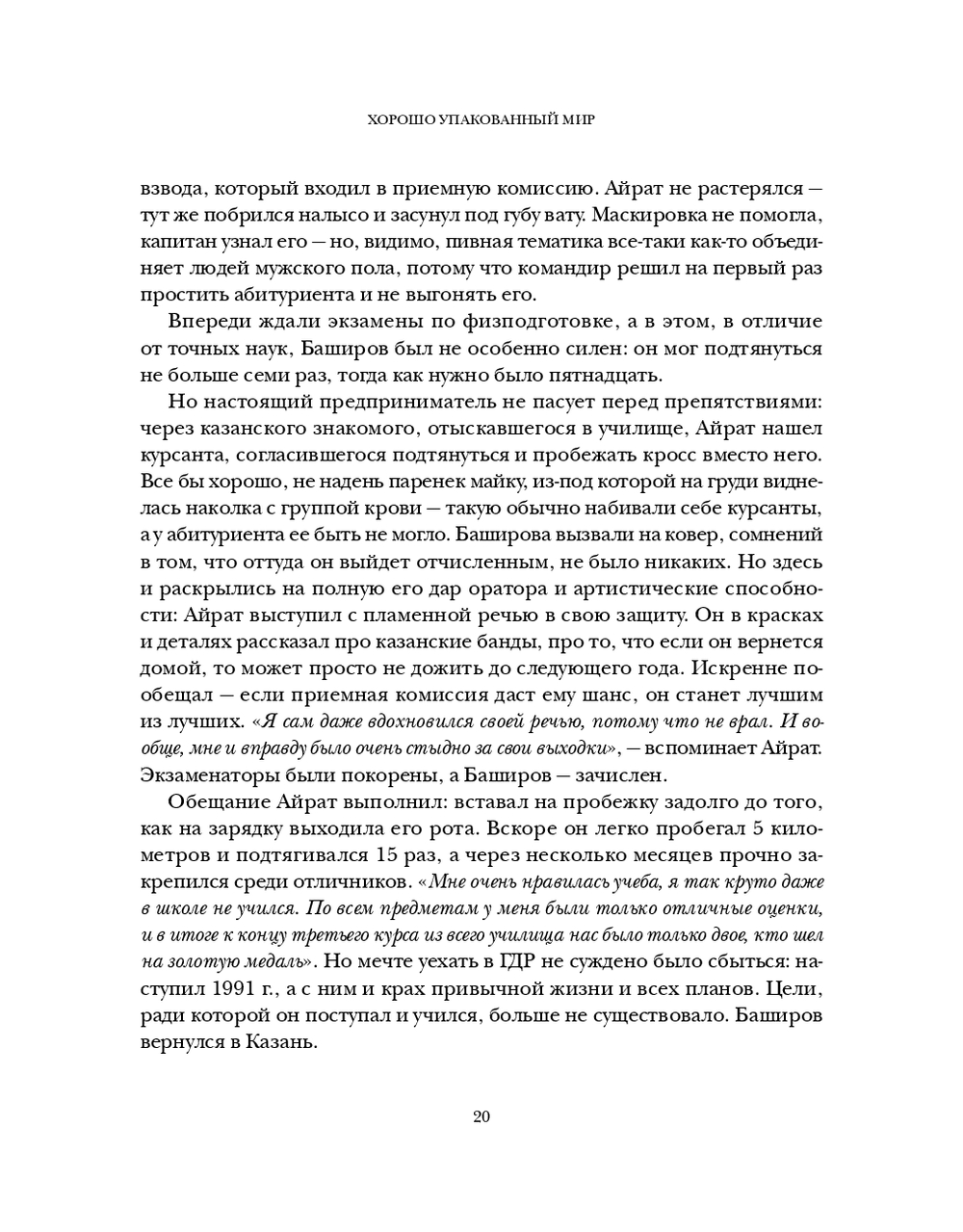 ХОРОШО УПАКОВАННЫЙ МИР

взвода, который входил в приемную комиссию. Айрат не растерялся — тут же побрился налысо и засунул под губу вату. Маскировка не помогла, капитан узнал его — но, видимо, пивная тематика все-таки как-то объединяет людей мужского пола, потому что командир решил на первый раз простить абитуриента и не выгонять его.

Впереди ждали экзамены по физподготовке, а в этом, в отличие от точных наук, Баширов был не особенно силен: он мог подтянуться не больше семи раз, тогда как нужно было пятнадцать.

Но настоящий предприниматель не пасует перед препятствиями: через казанского знакомого, отыскавшегося в училище, Айрат нашел курсанта, согласившегося подтянуться и пробежать кросс вместо него. Все бы хорошо, не надень паренек майку, из-под которой на груди виднелась наколка с группой крови — такую обычно набивали себе курсанты, а у абитуриента ее быть не могло. Баширова вызвали на ковер, сомнений в том, что оттуда он выйдет отчисленным, не было никаких. Но здесь и раскрылись на полную его дар оратора и артистические способности: Айрат выступил с пламенной речью в свою защиту. Он в красках и деталях рассказал про казанские банды, про то, что если он вернется домой, то может просто не дожить до следующего года. Искренне пообещал — если приемная комиссия даст ему шанс, он станет лучшим из лучших. «Я сам даже вдохновился своей речью, потому что не врал. И вообще, мне и вправду было очень стыдно за свои выходки», — вспоминает Айрат. Экзаменаторы были покорены, а Баширов — зачислен.

Обещание Айрат выполнил: вставал на пробежку задолго до того, как на зарядку выходила его рота. Вскоре он легко пробегал 5 километров и подтягивался 15 раз, а через несколько месяцев прочно закрепился среди отличников. «Мне очень нравилась учеба, я так круто даже в школе не учился. По всем предметам у меня были только отличные оценки, и в итоге к концу третьего курса из всего училища нас было только двое, кто шел на золотую медаль». Но мечте уехать в ГДР не суждено было сбыться: наступил 1991 г., а с ним и крах привычной жизни и всех планов. Цели, ради которой он поступал и учился, больше не существовало. Баширов вернулся в Казань.

20